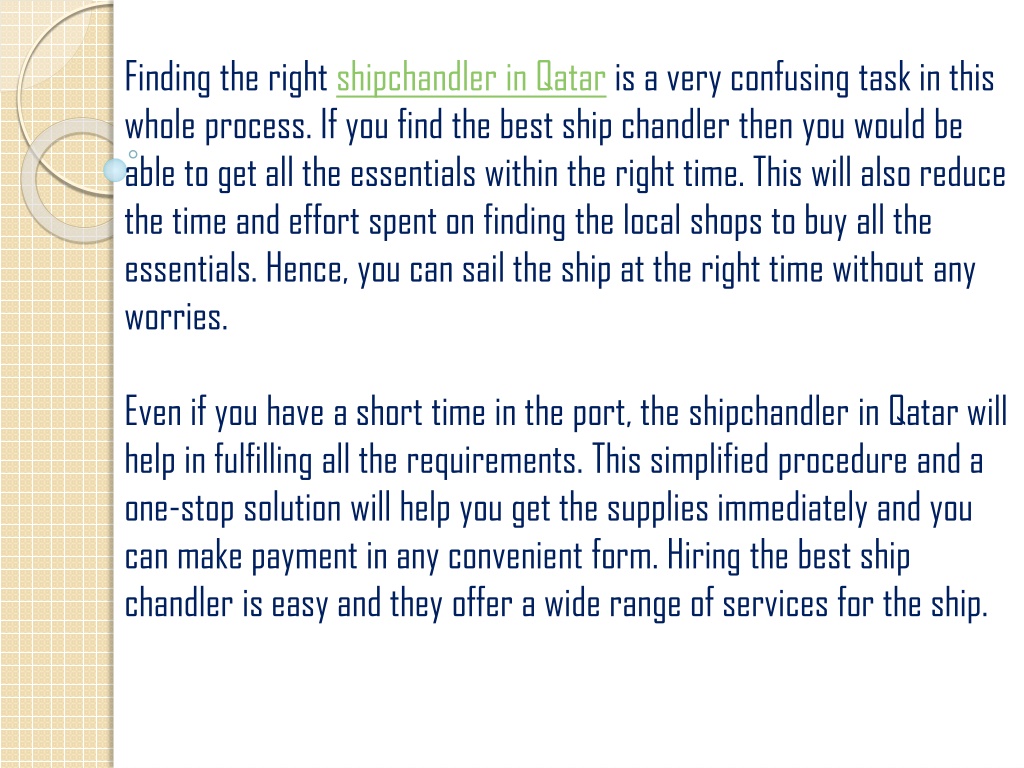 Finding the right shipchandler in Qatar is a very confusing task in this whole process. If you find the best ship chandler then you would be able to get all the essentials within the right time. This will also reduce the time and effort spent on finding the local shops to buy all the essentials. Hence, you can sail the ship at the right time without any worries.

Even if you have a short time in the port, the shipchandler in Qatar will help in fulfilling all the requirements. This simplified procedure and a one-stop solution will help you get the supplies immediately and you can make payment in any convenient form. Hiring the best ship chandler is easy and they offer a wide range of services for the ship.